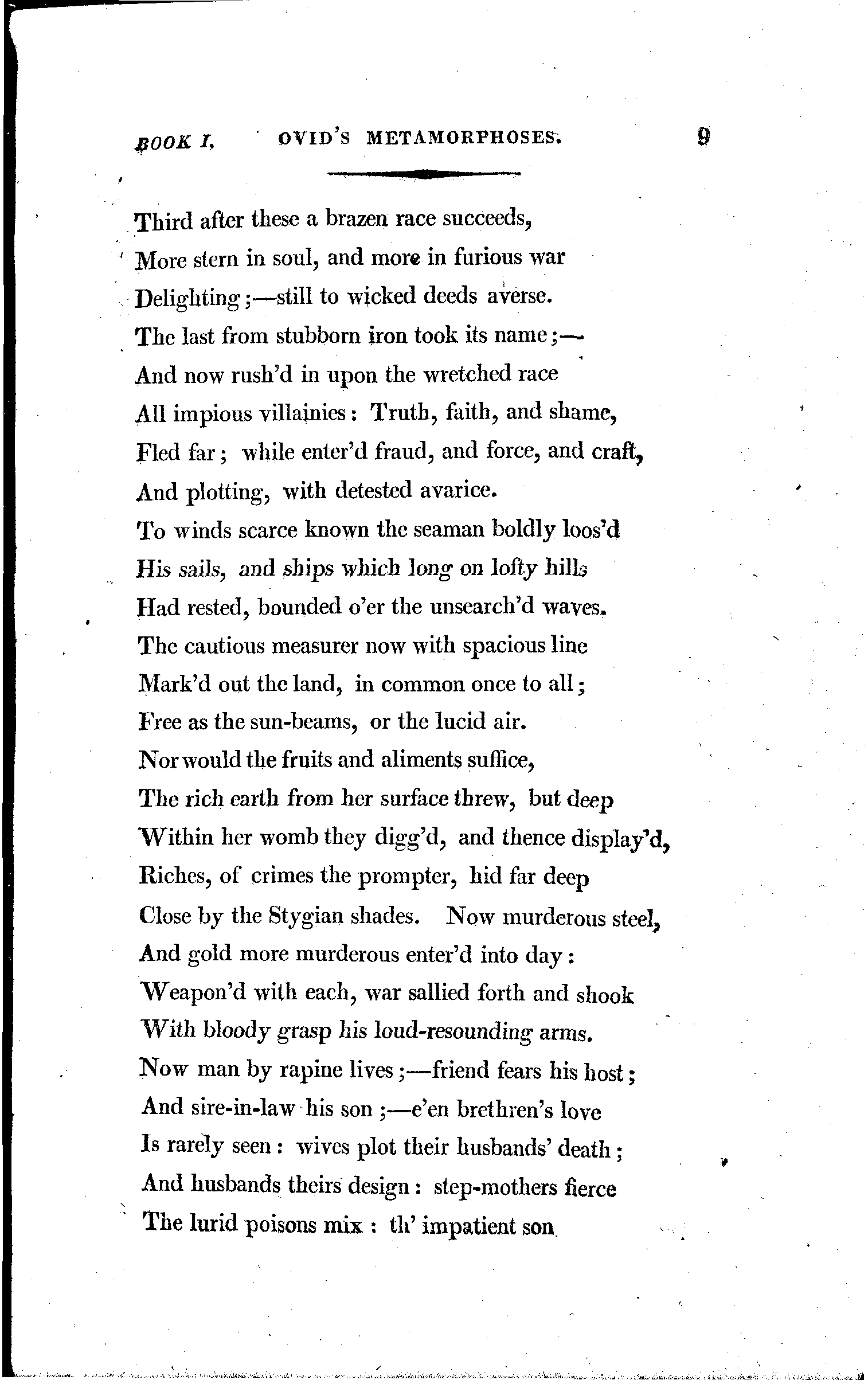 BOOK I. OVID'S METAMORPHOSES. 9

Third after these a brazen race succeeds,
More stern in soul, and more in furious war
Delighting;—still to wicked deeds averse.
The last from stubborn iron took its name;—
And now rush'd in upon the wretched race
All impious villainies: Truth, faith, and shame,
Fled far; while enter'd fraud, and force, and craft,
And plotting, with detested avarice.
To winds scarce known the seaman boldly loos'd
His sails, and ships which long on lofty hills
Had rested, bounded o'er the unsearch'd waves.
The cautious measurer now with spacious line
Mark'd out the land, in common once to all;
Free as the sun-beams, or the lucid air.
Nor would the fruits and aliments suffice,
The rich earth from her surface threw, but deep
Within her womb they digg'd, and thence display'd,
Riches, of crimes the prompter, hid far deep
Close by the Stygian shades. Now murderous steel,
And gold more murderous enter'd into day:
Weapon'd with each, war sallied forth and shook
With bloody grasp his loud-resounding arms.
Now man by rapine lives;—friend fears his host;
And sire-in-law his son;—e'en brethren's love
Is rarely seen: wives plot their husbands' death;
And husbands theirs design: step-mothers fierce
The lurid poisons mix: th' impatient son